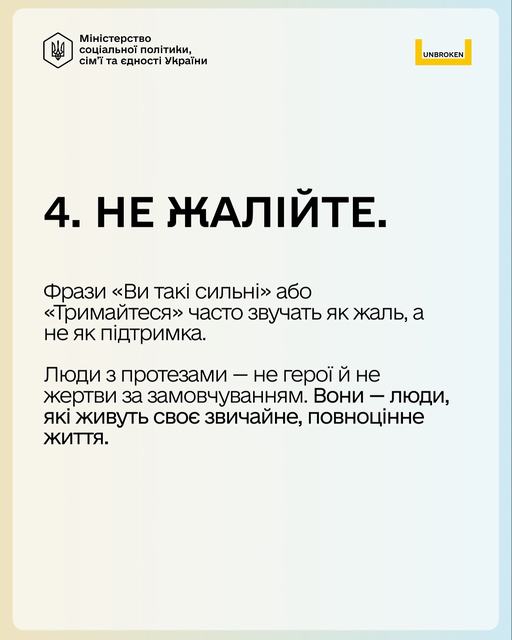 Міністерство
соціальної політики,
сім'ї та єдності України

UNBROKEN

4. НЕ ЖАЛІЙТЕ.

Фрази «Ви такі сильні» або «Тримайтеся» часто звучать як жаль, а не як підтримка.

Люди з протезами — не герої й не жертви за замовчуванням. Вони — люди, які живуть своє звичайне, повноцінне життя.